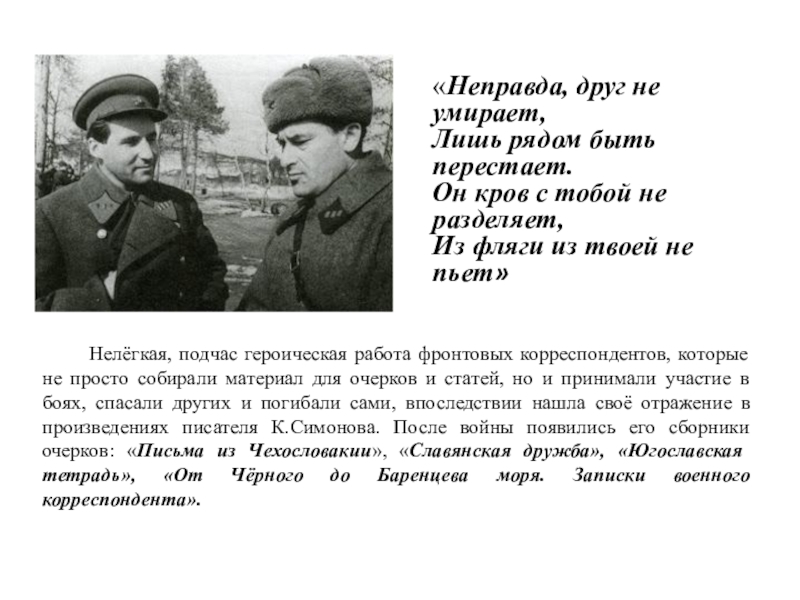 «Неправда, друг не умирает,
Лишь рядом быть перестает.
Он кров с тобой не разделяет,
Из фляги из твоей не пьет»

Нелёгкая, подчас героическая работа фронтовых корреспондентов, которые не просто собирали материал для очерков и статей, но и принимали участие в боях, спасали других и погибали сами, впоследствии нашла своё отражение в произведениях писателя К.Симонова. После войны появились его сборники очерков: «Письма из Чехословакии», «Славянская дружба», «Югославская тетрадь», «От Чёрного до Баренцева моря. Записки военного корреспондента».